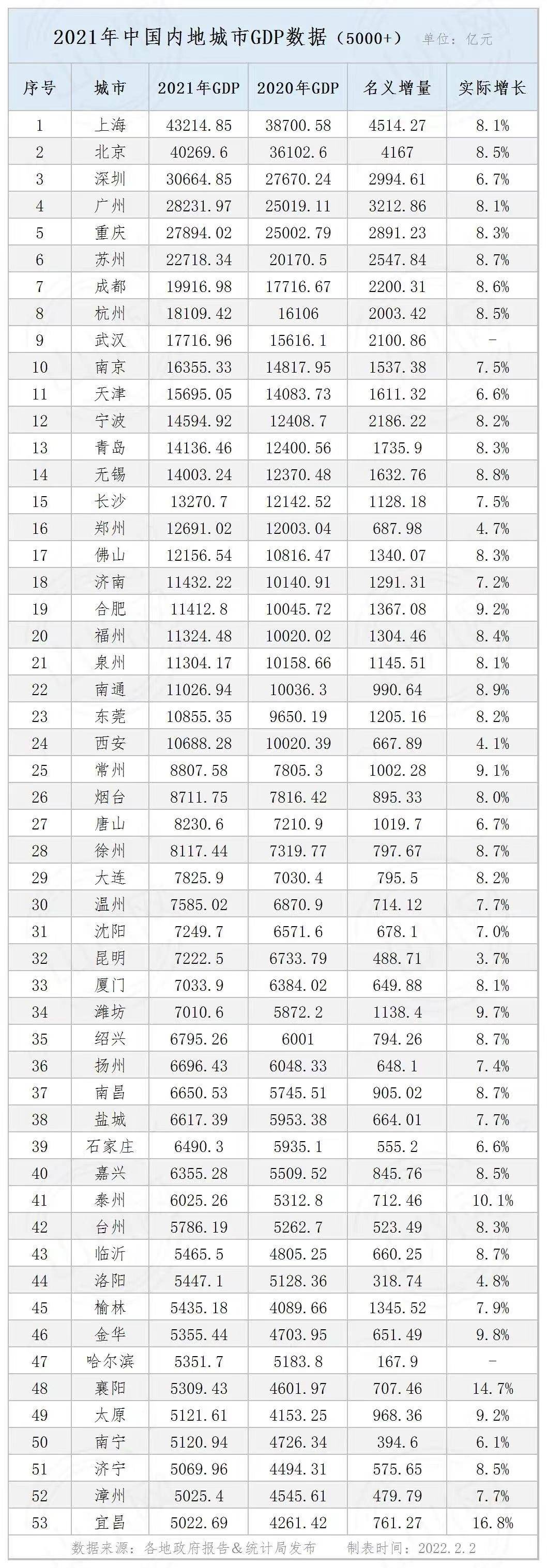 2021年中国内地城市GDP数据（5000+） 单位：亿元

| 序号 | 城市 | 2021年GDP | 2020年GDP | 名义增量 | 实际增长 |
|---|---|---|---|---|---|
| 1 | 上海 | 43214.85 | 38700.58 | 4514.27 | 8.1% |
| 2 | 北京 | 40269.6 | 36102.6 | 4167 | 8.5% |
| 3 | 深圳 | 30664.85 | 27670.24 | 2994.61 | 6.7% |
| 4 | 广州 | 28231.97 | 25019.11 | 3212.86 | 8.1% |
| 5 | 重庆 | 27894.02 | 25002.79 | 2891.23 | 8.3% |
| 6 | 苏州 | 22718.34 | 20170.5 | 2547.84 | 8.7% |
| 7 | 成都 | 19916.98 | 17716.67 | 2200.31 | 8.6% |
| 8 | 杭州 | 18109.42 | 16106 | 2003.42 | 8.5% |
| 9 | 武汉 | 17716.96 | 15616.1 | 2100.86 | - |
| 10 | 南京 | 16355.33 | 14817.95 | 1537.38 | 7.5% |
| 11 | 天津 | 15695.05 | 14083.73 | 1611.32 | 6.6% |
| 12 | 宁波 | 14594.92 | 12408.7 | 2186.22 | 8.2% |
| 13 | 青岛 | 14136.46 | 12400.56 | 1735.9 | 8.3% |
| 14 | 无锡 | 14003.24 | 12370.48 | 1632.76 | 8.8% |
| 15 | 长沙 | 13270.7 | 12142.52 | 1128.18 | 7.5% |
| 16 | 郑州 | 12691.02 | 12003.04 | 687.98 | 4.7% |
| 17 | 佛山 | 12156.54 | 10816.47 | 1340.07 | 8.3% |
| 18 | 济南 | 11432.22 | 10140.91 | 1291.31 | 7.2% |
| 19 | 合肥 | 11412.8 | 10045.72 | 1367.08 | 9.2% |
| 20 | 福州 | 11324.48 | 10020.02 | 1304.46 | 8.4% |
| 21 | 泉州 | 11304.17 | 10158.66 | 1145.51 | 8.1% |
| 22 | 南通 | 11026.94 | 10036.3 | 990.64 | 8.9% |
| 23 | 东莞 | 10855.35 | 9650.19 | 1205.16 | 8.2% |
| 24 | 西安 | 10688.28 | 10020.39 | 667.89 | 4.1% |
| 25 | 常州 | 8807.58 | 7805.3 | 1002.28 | 9.1% |
| 26 | 烟台 | 8711.75 | 7816.42 | 895.33 | 8.0% |
| 27 | 唐山 | 8230.6 | 7210.9 | 1019.7 | 6.7% |
| 28 | 徐州 | 8117.44 | 7319.77 | 797.67 | 8.7% |
| 29 | 大连 | 7825.9 | 7030.4 | 795.5 | 8.2% |
| 30 | 温州 | 7585.02 | 6870.9 | 714.12 | 7.7% |
| 31 | 沈阳 | 7249.7 | 6571.6 | 678.1 | 7.0% |
| 32 | 昆明 | 7222.5 | 6733.79 | 488.71 | 3.7% |
| 33 | 厦门 | 7033.9 | 6384.02 | 649.88 | 8.1% |
| 34 | 潍坊 | 7010.6 | 5872.2 | 1138.4 | 9.7% |
| 35 | 绍兴 | 6795.26 | 6001 | 794.26 | 8.7% |
| 36 | 扬州 | 6696.43 | 6048.33 | 648.1 | 7.4% |
| 37 | 南昌 | 6650.53 | 5745.51 | 905.02 | 8.7% |
| 38 | 盐城 | 6617.39 | 5953.38 | 664.01 | 7.7% |
| 39 | 石家庄 | 6490.3 | 5935.1 | 555.2 | 6.6% |
| 40 | 嘉兴 | 6355.28 | 5509.52 | 845.76 | 8.5% |
| 41 | 泰州 | 6025.26 | 5312.8 | 712.46 | 10.1% |
| 42 | 台州 | 5786.19 | 5262.7 | 523.49 | 8.3% |
| 43 | 临沂 | 5465.5 | 4805.25 | 660.25 | 8.7% |
| 44 | 洛阳 | 5447.1 | 5128.36 | 318.74 | 4.8% |
| 45 | 榆林 | 5435.18 | 4089.66 | 1345.52 | 7.9% |
| 46 | 金华 | 5355.44 | 4703.95 | 651.49 | 9.8% |
| 47 | 哈尔滨 | 5351.7 | 5183.8 | 167.9 | - |
| 48 | 襄阳 | 5309.43 | 4601.97 | 707.46 | 14.7% |
| 49 | 太原 | 5121.61 | 4153.25 | 968.36 | 9.2% |
| 50 | 南宁 | 5120.94 | 4726.34 | 394.6 | 6.1% |
| 51 | 济宁 | 5069.96 | 4494.31 | 575.65 | 8.5% |
| 52 | 漳州 | 5025.4 | 4545.61 | 479.79 | 7.7% |
| 53 | 宜昌 | 5022.69 | 4261.42 | 761.27 | 16.8% |

数据来源：各地政府报告&统计局发布 制表时间：2022.2.2